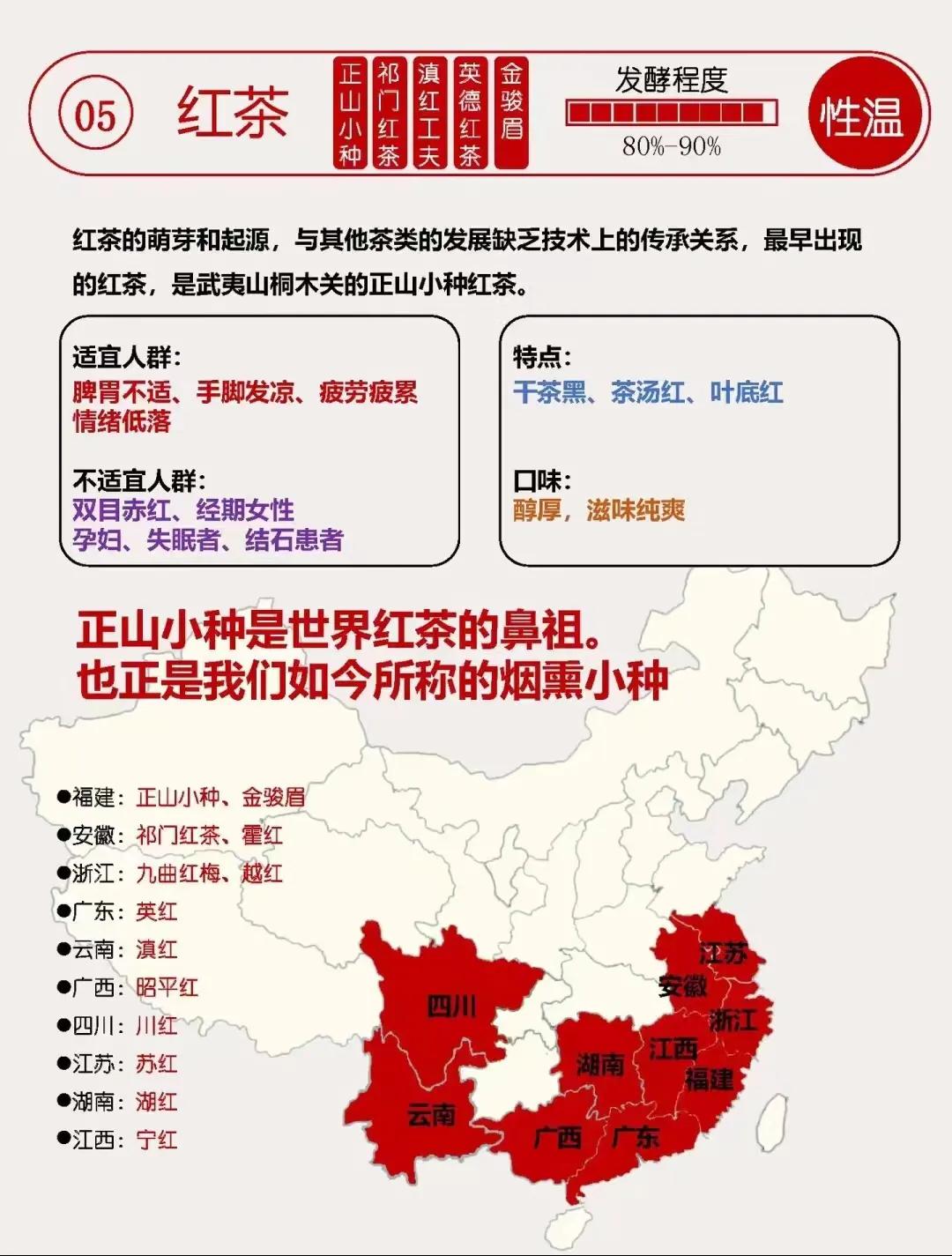 05 红茶

正山小种

祁门红茶

滇红工夫

英德红茶

金骏眉

发酵程度
80%-90%

性温

红茶的萌芽和起源，与其他茶类的发展缺乏技术上的传承关系，最早出现的红茶，是武夷山桐木关的正山小种红茶。

适宜人群：
脾胃不适、手脚发凉、疲劳疲累
情绪低落

不适宜人群：
双目赤红、经期女性
孕妇、失眠者、结石患者

特点：
干茶黑、茶汤红、叶底红

口味：
醇厚，滋味纯爽

正山小种是世界红茶的鼻祖。
也正是我们如今所称的烟熏小种

●福建：正山小种、金骏眉
●安徽：祁门红茶、霍红
●浙江：九曲红梅、越红
●广东：英红
●云南：滇红
●广西：昭平红
●四川：川红
●江苏：苏红
●湖南：湖红
●江西：宁红

江苏
安徽
四川
浙江
江西
湖南
福建
云南
广西
广东